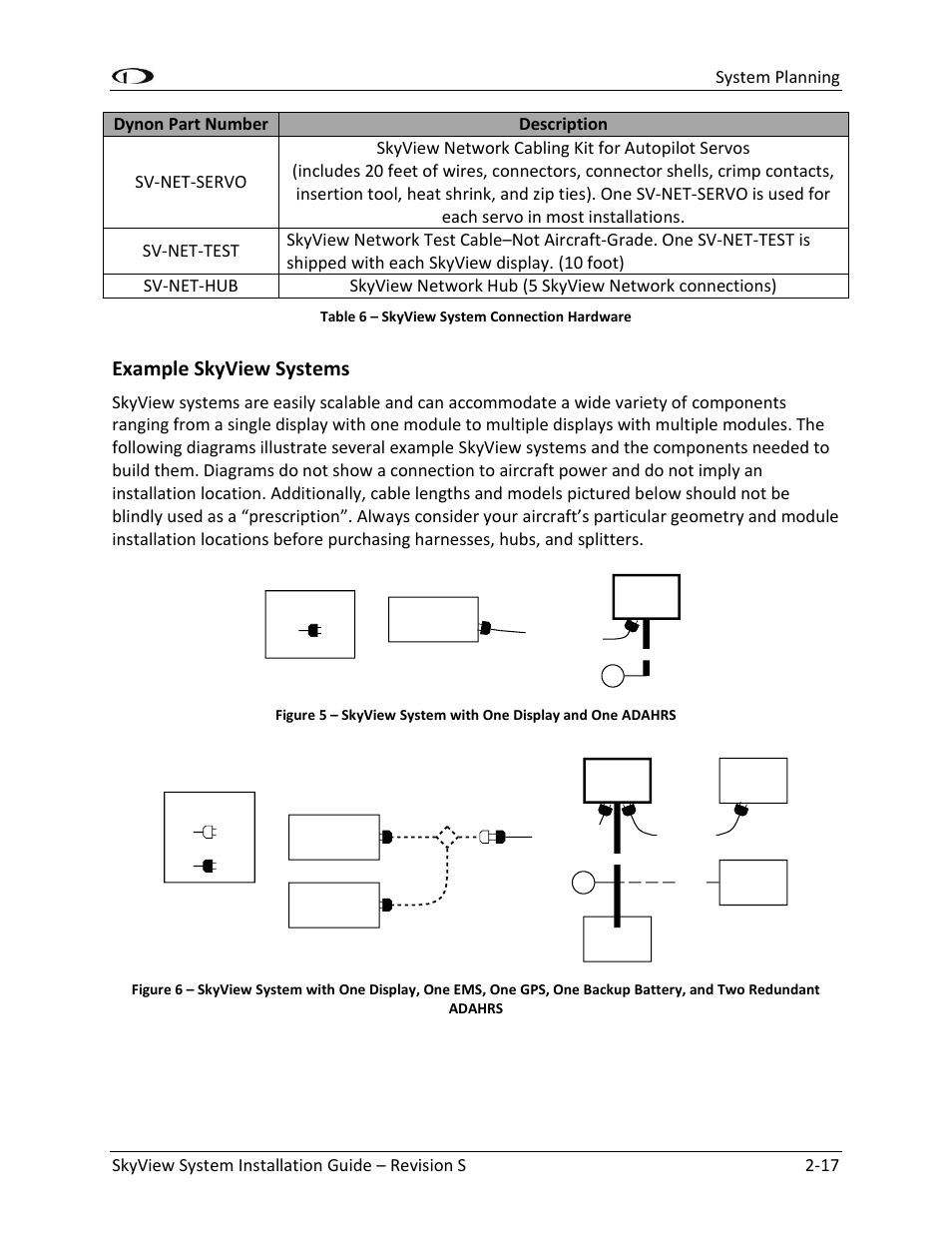 System Planning

| Dynon Part Number | Description |
|---|---|
| SV-NET-SERVO | SkyView Network Cabling Kit for Autopilot Servos (includes 20 feet of wires, connectors, connector shells, crimp contacts, insertion tool, heat shrink, and zip ties). One SV-NET-SERVO is used for each servo in most installations. |
| SV-NET-TEST | SkyView Network Test Cable–Not Aircraft-Grade. One SV-NET-TEST is shipped with each SkyView display. (10 foot) |
| SV-NET-HUB | SkyView Network Hub (5 SkyView Network connections) |

Table 6 – SkyView System Connection Hardware

Example SkyView Systems

SkyView systems are easily scalable and can accommodate a wide variety of components ranging from a single display with one module to multiple displays with multiple modules. The following diagrams illustrate several example SkyView systems and the components needed to build them. Diagrams do not show a connection to aircraft power and do not imply an installation location. Additionally, cable lengths and models pictured below should not be blindly used as a “prescription”. Always consider your aircraft’s particular geometry and module installation locations before purchasing harnesses, hubs, and splitters.

Figure 5 – SkyView System with One Display and One ADAHRS

Figure 6 – SkyView System with One Display, One EMS, One GPS, One Backup Battery, and Two Redundant ADAHRS

SkyView System Installation Guide – Revision S 2-17